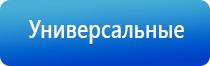 Универсальные